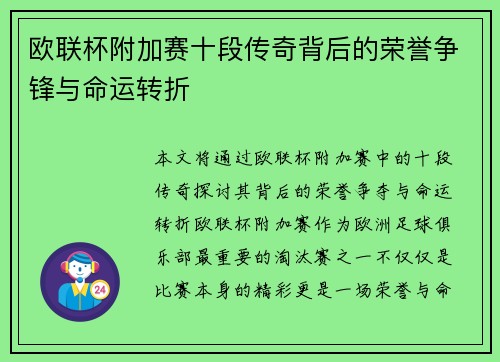 欧联杯附加赛十段传奇背后的荣誉争锋与命运转折

本文将通过欧联杯附加赛中的十段传奇探讨其背后的荣誉争夺与命运转折欧联杯附加赛作为欧洲足球俱乐部最重要的淘汰赛之一不仅仅是比赛本身的精彩更是一场荣誉与命

24